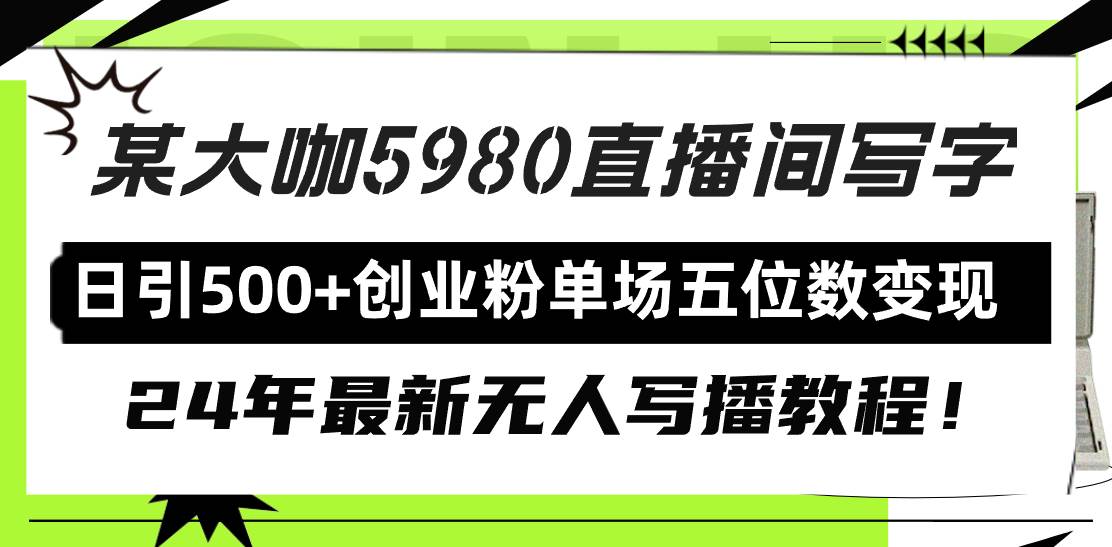 某大咖5980直播间写字

日引500+创业粉单场五位数变现

24年最新无人写播教程！